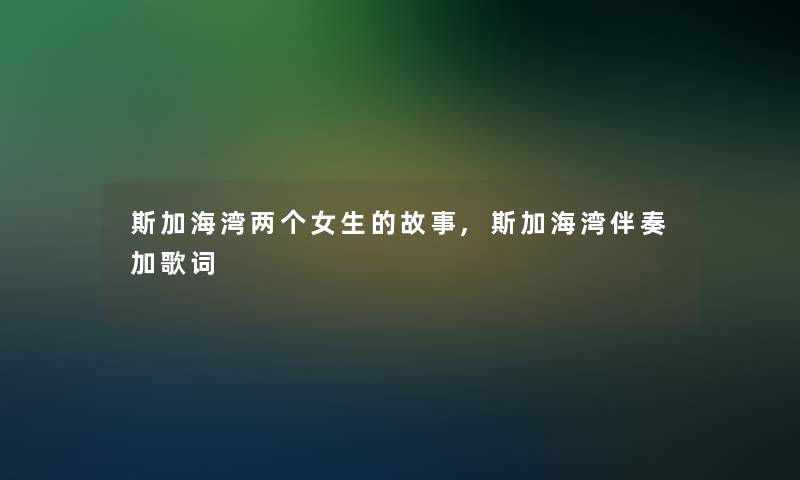 斯加海湾两个女生的故事，斯加海湾伴奏加歌词